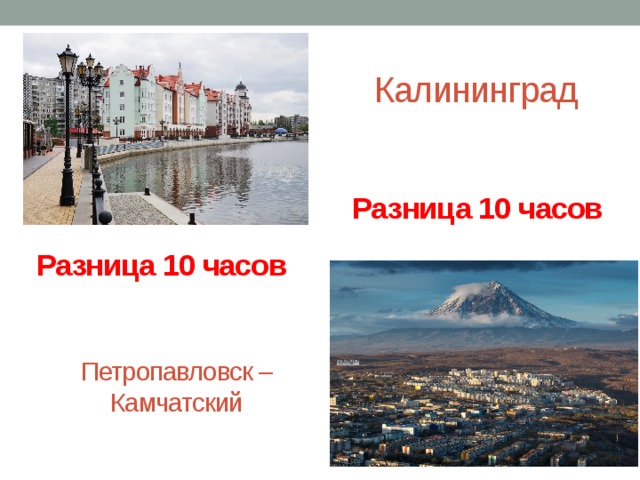 Калининград

Разница 10 часов

Разница 10 часов

Петропавловск – Камчатский